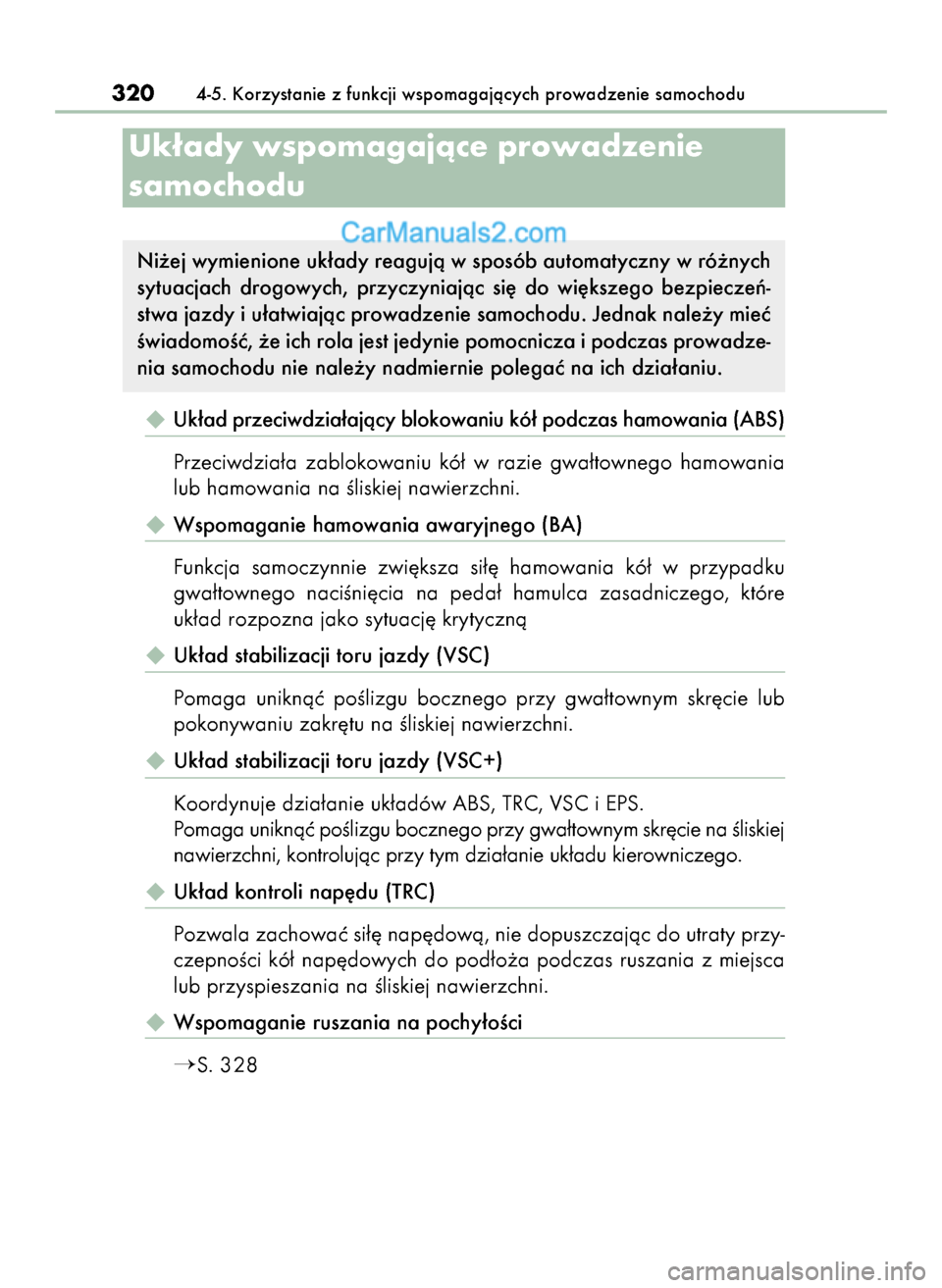 320 4-5. Korzystanie z funkcji wspomagających prowadzenie samochodu

Układy wspomagające prowadzenie samochodu

CarManuals2.com

Niżej wymienione układy reagują w sposób automatyczny w różnych sytuacjach drogowych, przyczyniając się do większego bezpieczeństwa jazdy i ułatwiając prowadzenie samochodu. Jednak należy mieć świadomość, że ich rola jest jedynie pomocnicza i podczas prowadzenia samochodu nie należy nadmiernie polegać na ich działaniu.

◆ Układ przeciwdziałający blokowaniu kół podczas hamowania (ABS)

Przeciwdziała zablokowaniu kół w razie gwałtownego hamowania lub hamowania na śliskiej nawierzchni.

◆ Wspomaganie hamowania awaryjnego (BA)

Funkcja samoczynnie zwiększa siłę hamowania kół w przypadku gwałtownego naciśnięcia na pedał hamulca zasadniczego, które układ rozpozna jako sytuację krytyczną

◆ Układ stabilizacji toru jazdy (VSC)

Pomaga uniknąć poślizgu bocznego przy gwałtownym skręcie lub pokonywaniu zakrętu na śliskiej nawierzchni.

◆ Układ stabilizacji toru jazdy (VSC+)

Koordynuje działanie układów ABS, TRC, VSC i EPS.
Pomaga uniknąć poślizgu bocznego przy gwałtownym skręcie na śliskiej nawierzchni, kontrolując przy tym działanie układu kierowniczego.

◆ Układ kontroli napędu (TRC)

Pozwala zachować siłę napędową, nie dopuszczając do utraty przyczepności kół napędowych do podłoża podczas ruszania z miejsca lub przyspieszania na śliskiej nawierzchni.

◆ Wspomaganie ruszania na pochyłości

→S. 328

carmanualsonline.info